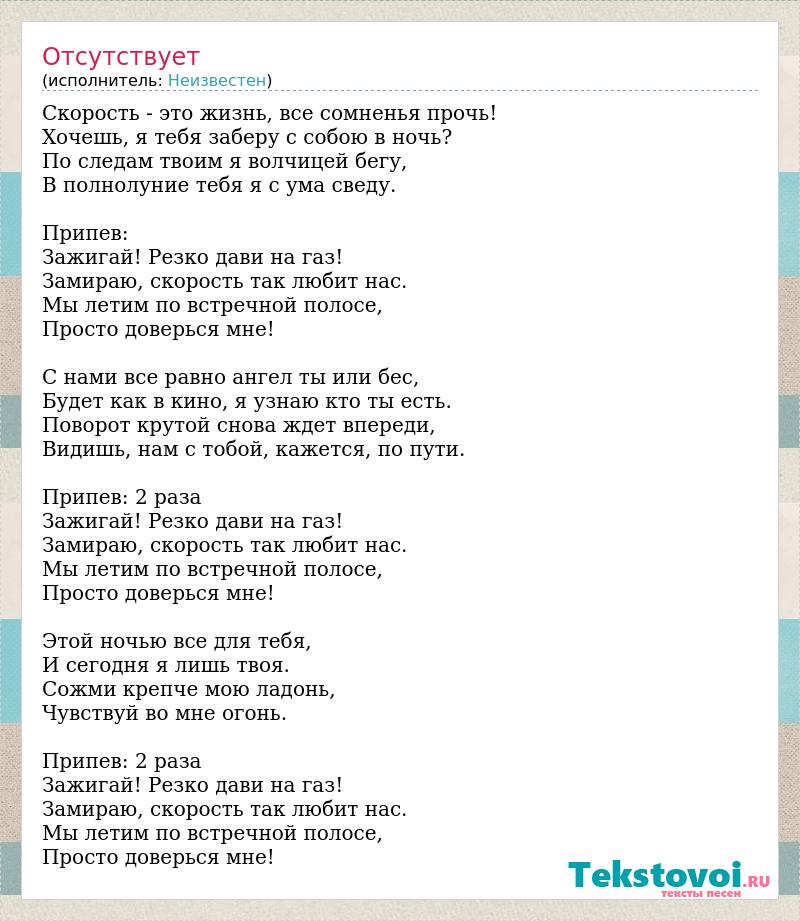 Отсутствует
(исполнитель: Неизвестен)

Скорость - это жизнь, все сомненья прочь!
Хочешь, я тебя заберу с собою в ночь?
По следам твоим я волчицей бегу,
В полнолуние тебя я с ума сведу.

Припев:
Зажигай! Резко дави на газ!
Замираю, скорость так любит нас.
Мы летим по встречной полосе,
Просто доверься мне!

С нами все равно ангел ты или бес,
Будет как в кино, я узнаю кто ты есть.
Поворот крутой снова ждет впереди,
Видишь, нам с тобой, кажется, по пути.

Припев: 2 раза
Зажигай! Резко дави на газ!
Замираю, скорость так любит нас.
Мы летим по встречной полосе,
Просто доверься мне!

Этой ночью все для тебя,
И сегодня я лишь твоя.
Сожми крепче мою ладонь,
Чувствуй во мне огонь.

Припев: 2 раза
Зажигай! Резко дави на газ!
Замираю, скорость так любит нас.
Мы летим по встречной полосе,
Просто доверься мне!

Tekstovoi.RU
тексты песен